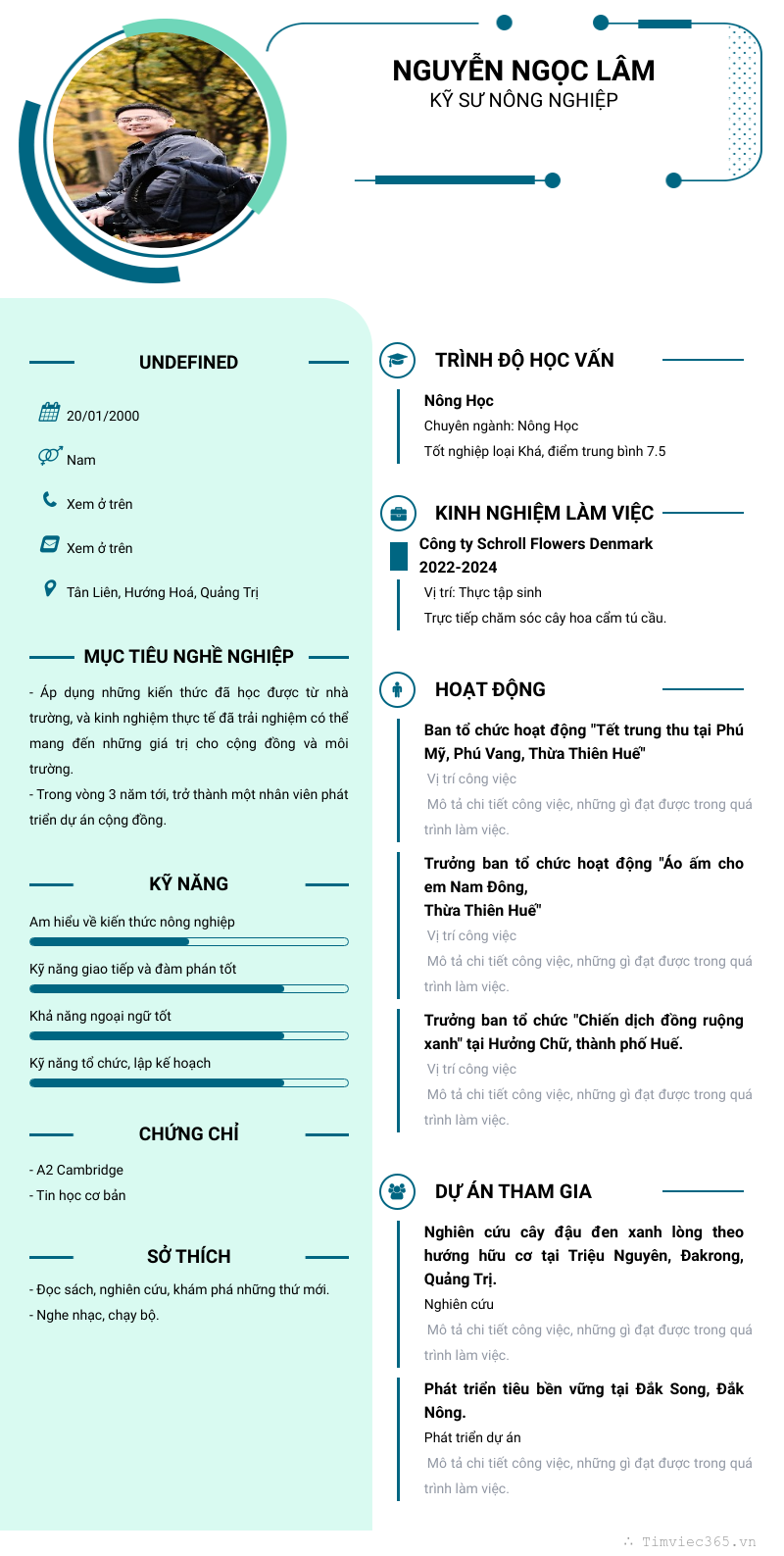 NGUYỄN NGỌC LÂM
KỸ SƯ NÔNG NGHIỆP

UNDEFINED

20/01/2000

Nam

Xem ở trên

Xem ở trên

Tân Liên, Hướng Hoá, Quảng Trị

MỤC TIÊU NGHỀ NGHIỆP

- Áp dụng những kiến thức đã học được từ nhà trường, và kinh nghiệm thực tế đã trải nghiệm có thể mang đến những giá trị cho cộng đồng và môi trường.
- Trong vòng 3 năm tới, trở thành một nhân viên phát triển dự án cộng đồng.

KỸ NĂNG

Am hiểu về kiến thức nông nghiệp

Kỹ năng giao tiếp và đàm phán tốt

Khả năng ngoại ngữ tốt

Kỹ năng tổ chức, lập kế hoạch

CHỨNG CHỈ

- A2 Cambridge
- Tin học cơ bản

SỞ THÍCH

- Đọc sách, nghiên cứu, khám phá những thứ mới.
- Nghe nhạc, chạy bộ.

TRÌNH ĐỘ HỌC VẤN

Nông Học
Chuyên ngành: Nông Học
Tốt nghiệp loại Khá, điểm trung bình 7.5

KINH NGHIỆM LÀM VIỆC

Công ty Schroll Flowers Denmark
2022-2024
Vị trí: Thực tập sinh
Trực tiếp chăm sóc cây hoa cẩm tú cầu.

HOẠT ĐỘNG

Ban tổ chức hoạt động "Tết trung thu tại Phú Mỹ, Phú Vang, Thừa Thiên Huế"
Vị trí công việc
Mô tả chi tiết công việc, những gì đạt được trong quá trình làm việc.

Trưởng ban tổ chức hoạt động "Áo ấm cho em Nam Đông, Thừa Thiên Huế"
Vị trí công việc
Mô tả chi tiết công việc, những gì đạt được trong quá trình làm việc.

Trưởng ban tổ chức "Chiến dịch đồng ruộng xanh" tại Hưởng Chữ, thành phố Huế.
Vị trí công việc
Mô tả chi tiết công việc, những gì đạt được trong quá trình làm việc.

DỰ ÁN THAM GIA

Nghiên cứu cây đậu đen xanh lòng theo hướng hữu cơ tại Triệu Nguyên, Đakrong, Quảng Trị.
Nghiên cứu
Mô tả chi tiết công việc, những gì đạt được trong quá trình làm việc.

Phát triển tiêu bền vững tại Đắk Song, Đắk Nông.
Phát triển dự án
Mô tả chi tiết công việc, những gì đạt được trong quá trình làm việc.

Timviec365.vn